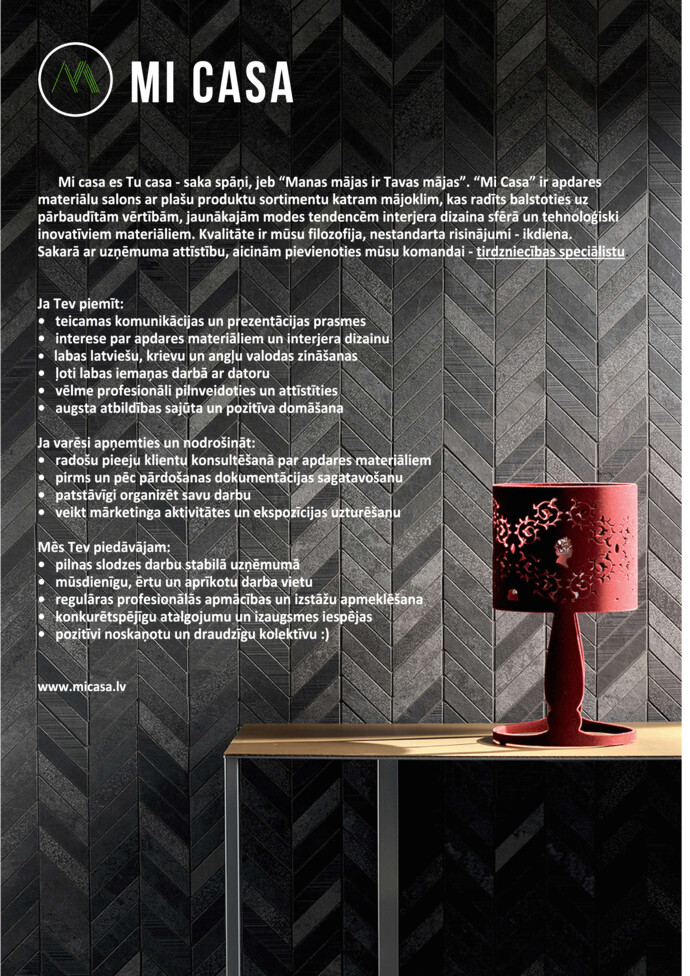 MI CASA

Mi casa es Tu casa - saka spāņi, jeb “Manas mājas ir Tavas mājas”. “Mi Casa” ir apdares materiālu salons ar plašu produktu sortimentu katram mājoklim, kas radīts balstoties uz pārbaudītām vērtībām, jaunākajām modes tendencēm interjera dizaina sfērā un tehnoloģiski inovatīviem materiāliem. Kvalitāte ir mūsu filozofija, nestandarta risinājumi - ikdiena. Sakarā ar uzņēmuma attīstību, aicinām pievienoties mūsu komandai - tirdzniecības speciālistu

Ja Tev piemīt:
• teicamas komunikācijas un prezentācijas prasmes
• interese par apdares materiāliem un interjera dizainu
• labas latviešu, krievu un angļu valodas zināšanas
• ļoti labas iemaņas darbā ar datoru
• vēlme profesionāli pilnveidoties un attīstīties
• augsta atbildības sajūta un pozitīva domāšana

Ja varēsi apņemties un nodrošināt:
• radošu pieeju klientu konsultēšanā par apdares materiāliem
• pirms un pēc pārdošanas dokumentācijas sagatavošanu
• patstāvīgi organizēt savu darbu
• veikt mārketinga aktivitātes un ekspozīcijas uzturēšanu

Mēs Tev piedāvājam:
• pilnas slodzes darbu stabilā uzņēmumā
• mūsdienīgu, ērtu un aprīkotu darba vietu
• regulāras profesionālās apmācības un izstāžu apmeklēšana
• konkurētspējīgu atalgojumu un izaugsmes iespējas
• pozitīvi noskaņotu un draudzīgu kolektīvu :)

www.micasa.lv